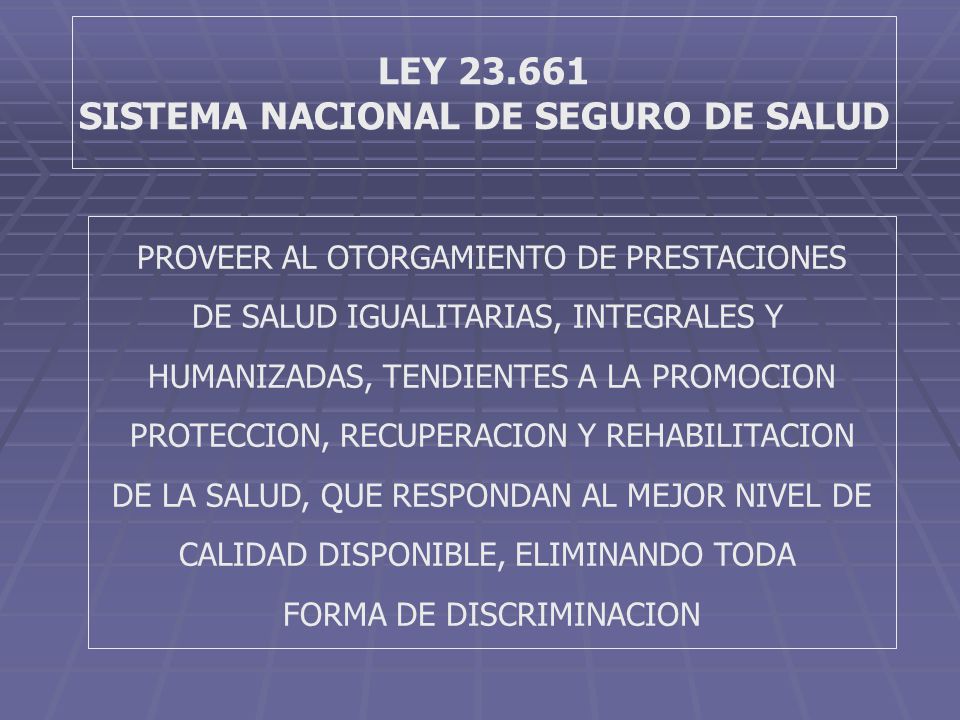 LEY 23.661
SISTEMA NACIONAL DE SEGURO DE SALUD

PROVEER AL OTORGAMIENTO DE PRESTACIONES DE SALUD IGUALITARIAS, INTEGRALES Y HUMANIZADAS, TENDIENTES A LA PROMOCION PROTECCION, RECUPERACION Y REHABILITACION DE LA SALUD, QUE RESPONDAN AL MEJOR NIVEL DE CALIDAD DISPONIBLE, ELIMINANDO TODA FORMA DE DISCRIMINACION